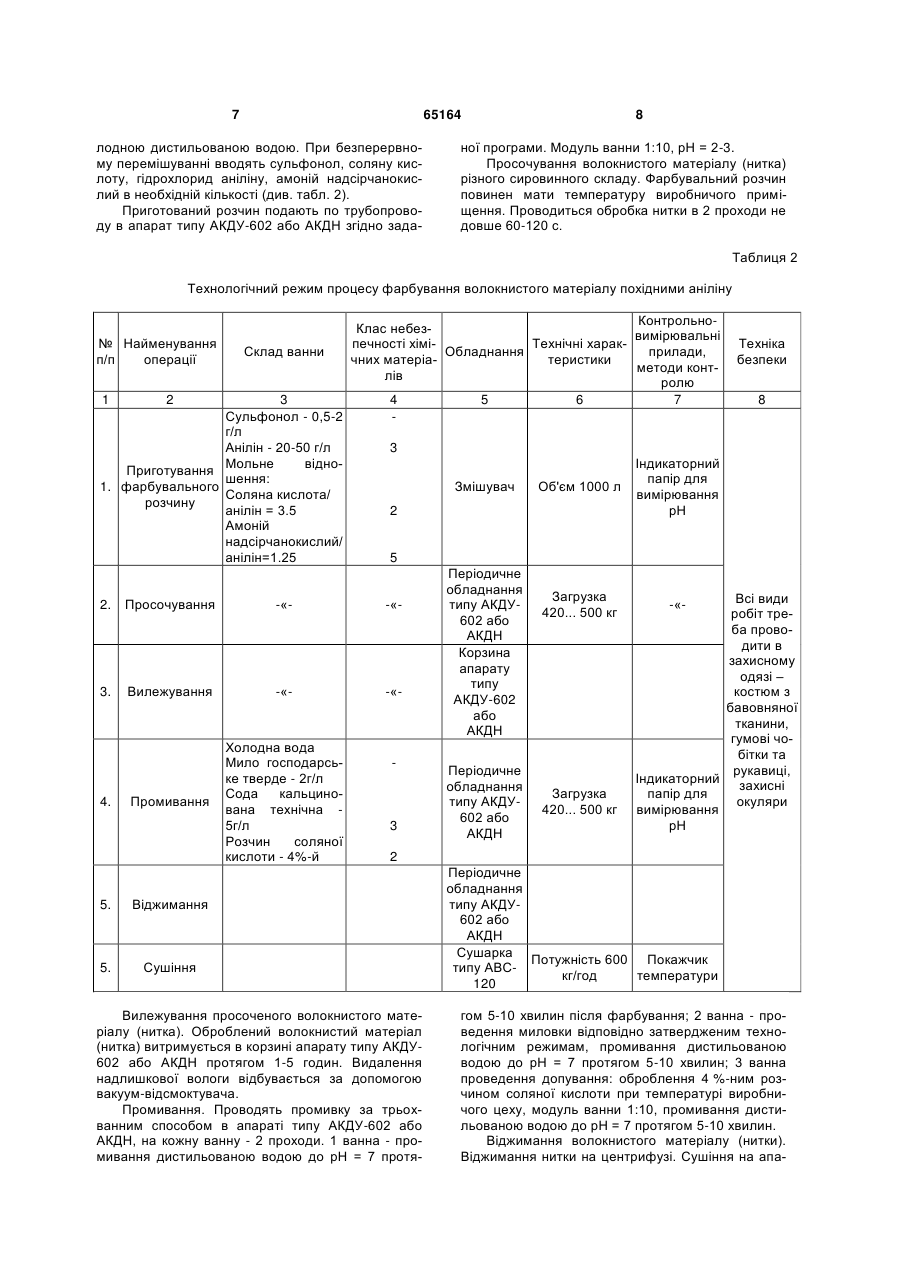 7 65164 8

лодною дистильованою водою. При безперервному перемішуванні вводять сульфонол, соляну кислоту, гідрохлорид аніліну, амоній надсірчанокислий в необхідній кількості (див. табл. 2).

Приготований розчин подають по трубопроводу в апарат типу АКДУ-602 або АКДН згідно заданої програми. Модуль ванни 1:10, pH = 2-3.

Просочування волокнистого матеріалу (нитка) різного сировинного складу. Фарбувальний розчин повинен мати температуру виробничого приміщення. Проводиться обробка нитки в 2 проходи не довше 60-120 с.

Таблиця 2

Технологічний режим процесу фарбування волокнистого матеріалу похідними аніліну

| № п/п | Найменування операції | Склад ванни | Клас небезпечності хімічних матеріалів | Обладнання | Технічні характеристики | Контрольно-вимірювальні прилади, методи контролю | Техніка безпеки |
|---|---|---|---|---|---|---|---|
| 1 | 2 | 3 | 4 | 5 | 6 | 7 | 8 |
| 1. | Приготування фарбувального розчину | Сульфонол - 0,5-2 г/л Анілін - 20-50 г/л Мольне відношення: Соляна кислота/ анілін = 3.5 Амоній надсірчанокислий/ анілін=1.25 | - 3 2 5 | Змішувач | Об'єм 1000 л | Індикаторний папір для вимірювання pH | Всі види робіт треба проводити в захисному одязі – костюм з бавовняної тканини, гумові чобітки та рукавиці, захисні окуляри |
| 2. | Просочування | -«- | -«- | Періодичне обладнання типу АКДУ-602 або АКДН | Загрузка 420... 500 кг | -«- | |
| 3. | Вилежування | -«- | -«- | Корзина апарату типу АКДУ-602 або АКДН | | | |
| 4. | Промивання | Холодна вода Мило господарське тверде - 2г/л Сода кальцинована технічна - 5г/л Розчин соляної кислоти - 4%-й | - 3 2 | Періодичне обладнання типу АКДУ-602 або АКДН | Загрузка 420... 500 кг | Індикаторний папір для вимірювання pH | |
| 5. | Віджимання | | | Періодичне обладнання типу АКДУ-602 або АКДН | | | |
| 5. | Сушіння | | | Сушарка типу АВС-120 | Потужність 600 кг/год | Покажчик температури | |

Вилежування просоченого волокнистого матеріалу (нитка). Оброблений волокнистий матеріал (нитка) витримується в корзині апарату типу АКДУ-602 або АКДН протягом 1-5 годин. Видалення надлишкової вологи відбувається за допомогою вакуум-відсмоктувача.

Промивання. Проводять промивку за трьохванним способом в апараті типу АКДУ-602 або АКДН, на кожну ванну - 2 проходи. 1 ванна - промивання дистильованою водою до pH = 7 протягом 5-10 хвилин після фарбування; 2 ванна - проведення миловки відповідно затвердженим технологічним режимам, промивання дистильованою водою до pH = 7 протягом 5-10 хвилин; 3 ванна проведення допування: оброблення 4 %-ним розчином соляної кислоти при температурі виробничого цеху, модуль ванни 1:10, промивання дистильованою водою до pH = 7 протягом 5-10 хвилин.

Віджимання волокнистого матеріалу (нитки). Віджимання нитки на центрифузі. Сушіння на апа-